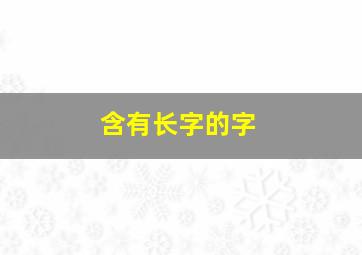 含有长字的字